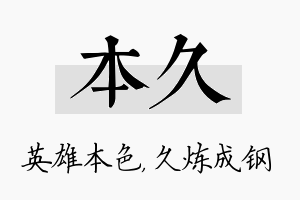 本久

英雄本色，久炼成钢